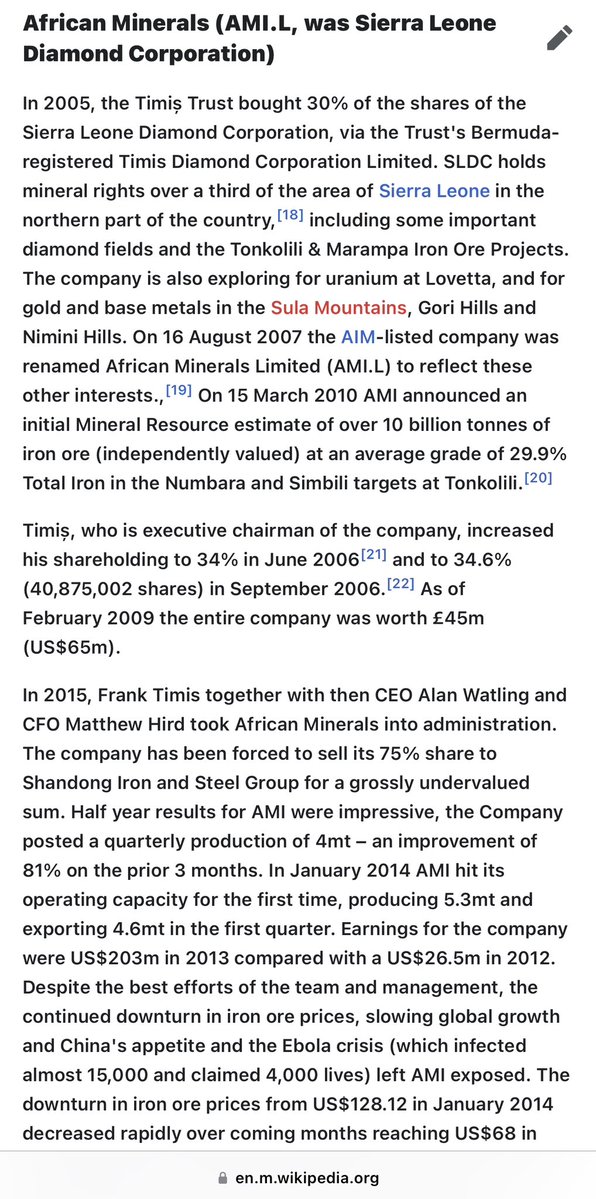 African Minerals (AMI.L, was Sierra Leone Diamond Corporation)

In 2005, the Timiș Trust bought 30% of the shares of the Sierra Leone Diamond Corporation, via the Trust's Bermuda-registered Timis Diamond Corporation Limited. SLDC holds mineral rights over a third of the area of Sierra Leone in the northern part of the country,[18] including some important diamond fields and the Tonkolili & Marampa Iron Ore Projects. The company is also exploring for uranium at Lovetta, and for gold and base metals in the Sula Mountains, Gori Hills and Nimini Hills. On 16 August 2007 the AIM-listed company was renamed African Minerals Limited (AMI.L) to reflect these other interests.,[19] On 15 March 2010 AMI announced an initial Mineral Resource estimate of over 10 billion tonnes of iron ore (independently valued) at an average grade of 29.9% Total Iron in the Numbara and Simbili targets at Tonkolili.[20]

Timiș, who is executive chairman of the company, increased his shareholding to 34% in June 2006[21] and to 34.6% (40,875,002 shares) in September 2006.[22] As of February 2009 the entire company was worth £45m (US$65m).

In 2015, Frank Timis together with then CEO Alan Watling and CFO Matthew Hird took African Minerals into administration. The company has been forced to sell its 75% share to Shandong Iron and Steel Group for a grossly undervalued sum. Half year results for AMI were impressive, the Company posted a quarterly production of 4mt – an improvement of 81% on the prior 3 months. In January 2014 AMI hit its operating capacity for the first time, producing 5.3mt and exporting 4.6mt in the first quarter. Earnings for the company were US$203m in 2013 compared with a US$26.5m in 2012. Despite the best efforts of the team and management, the continued downturn in iron ore prices, slowing global growth and China's appetite and the Ebola crisis (which infected almost 15,000 and claimed 4,000 lives) left AMI exposed. The downturn in iron ore prices from US$128.12 in January 2014 decreased rapidly over coming months reaching US$68 in

en.m.wikipedia.org